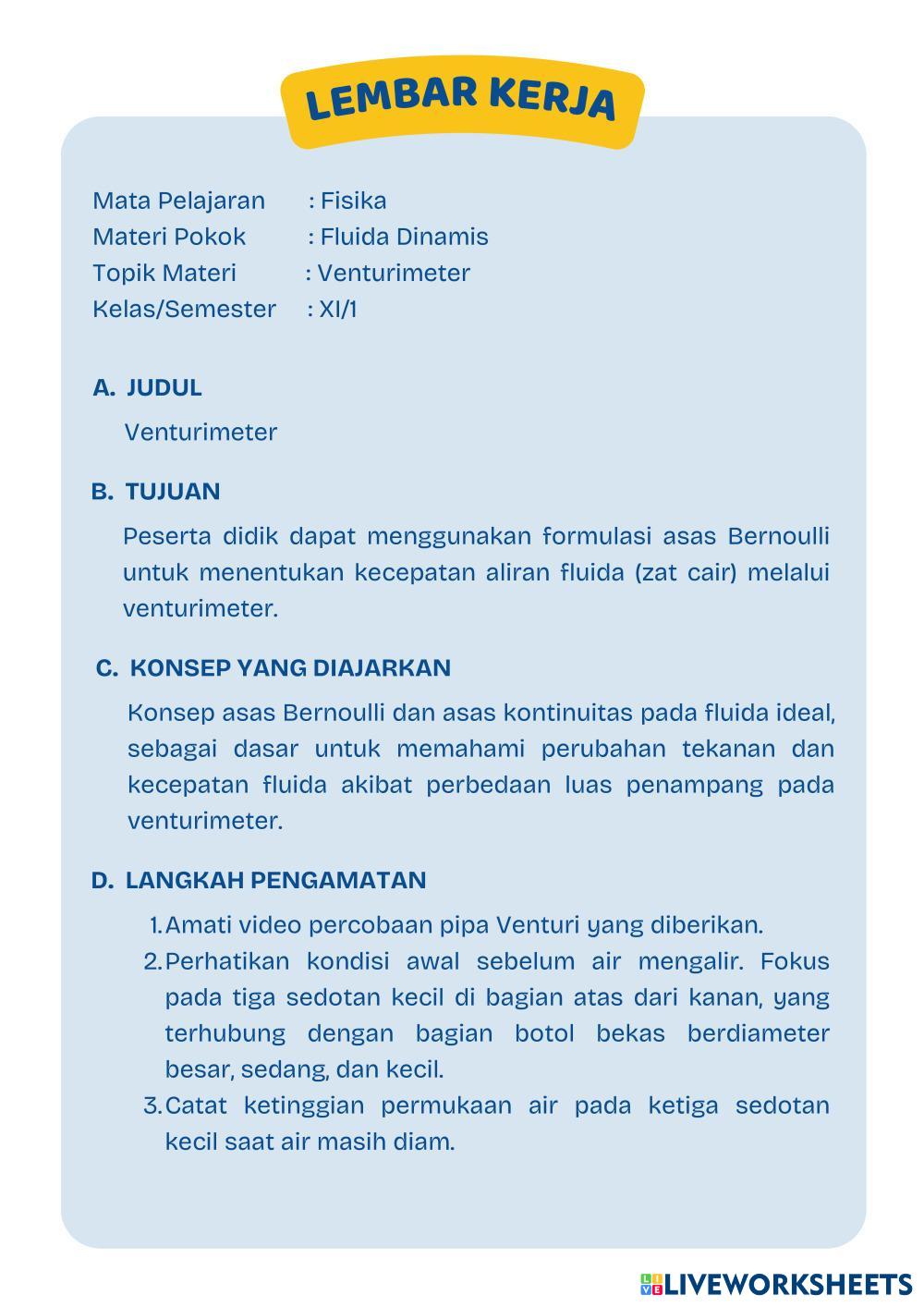 LEMBAR KERJA

Mata Pelajaran : Fisika
Materi Pokok : Fluida Dinamis
Topik Materi : Venturimeter
Kelas/Semester : XI/1

A. JUDUL

Venturimeter

B. TUJUAN

Peserta didik dapat menggunakan formulasi asas Bernoulli untuk menentukan kecepatan aliran fluida (zat cair) melalui venturimeter.

C. KONSEP YANG DIAJARKAN

Konsep asas Bernoulli dan asas kontinuitas pada fluida ideal, sebagai dasar untuk memahami perubahan tekanan dan kecepatan fluida akibat perbedaan luas penampang pada venturimeter.

D. LANGKAH PENGAMATAN

1. Amati video percobaan pipa Venturi yang diberikan.
2. Perhatikan kondisi awal sebelum air mengalir. Fokus pada tiga sedotan kecil di bagian atas dari kanan, yang terhubung dengan bagian botol bekas berdiameter besar, sedang, dan kecil.
3. Catat ketinggian permukaan air pada ketiga sedotan kecil saat air masih diam.

LIVEWORKSHEETS